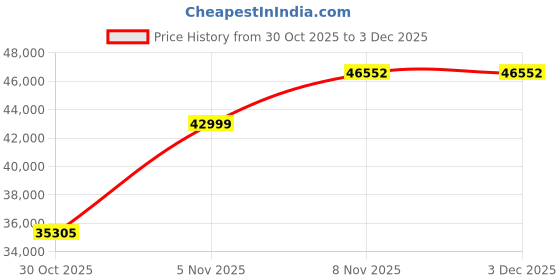 CheapestInIndia.com

Price History from 30 Oct 2025 to 3 Dec 2025

48,000
46,000
44,000
42,000
40,000
38,000
36,000
34,000

35305
42999
46552
46552

30 Oct 2025
5 Nov 2025
8 Nov 2025
3 Dec 2025